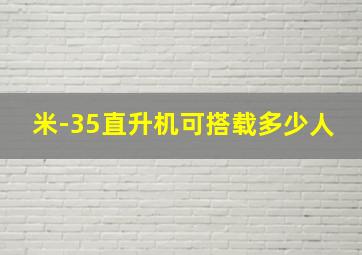 米-35直升机可搭载多少人